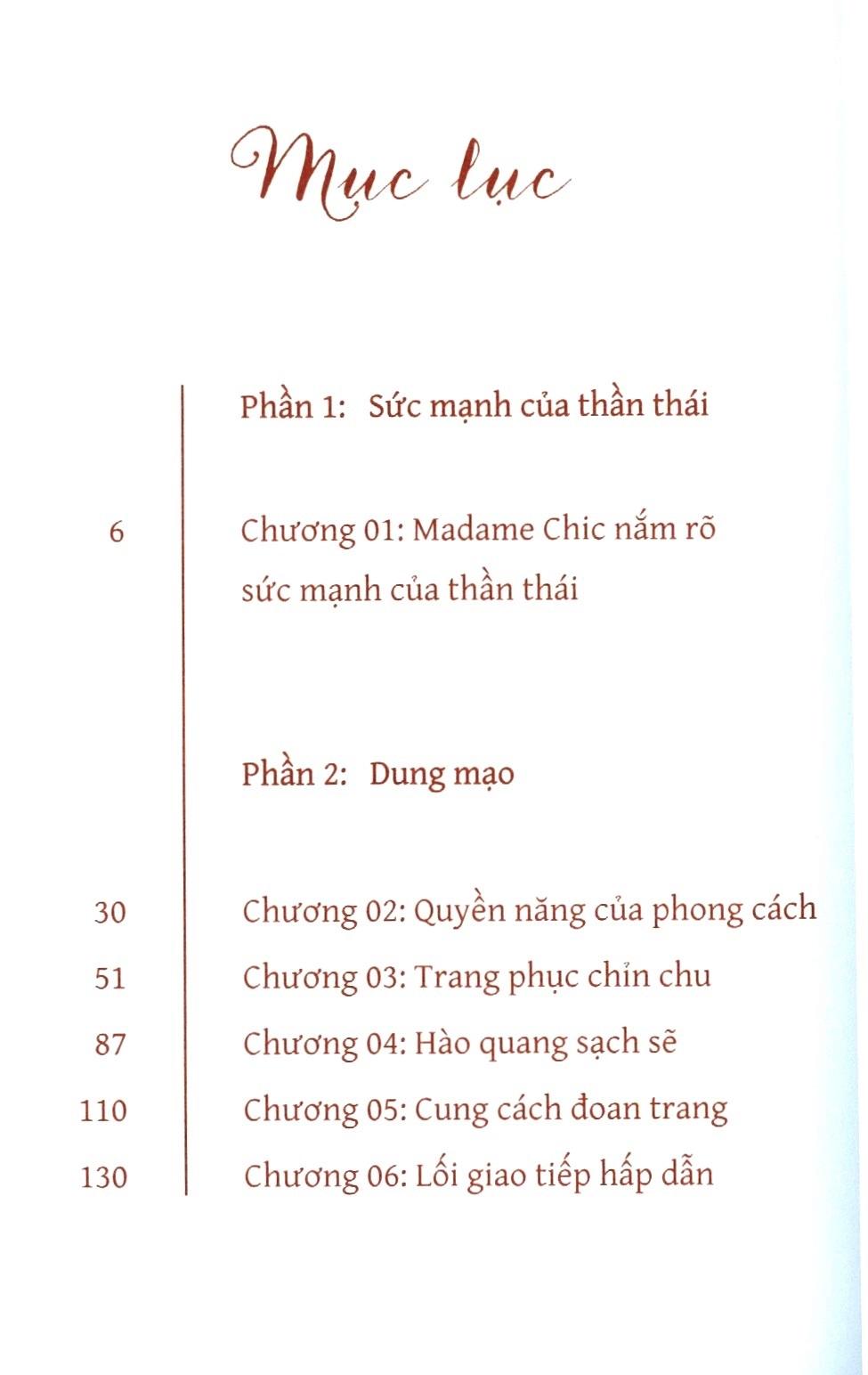 Mục lục

Phần 1: Sức mạnh của thần thái

6 Chương 01: Madame Chic nắm rõ sức mạnh của thần thái

Phần 2: Dung mạo

30 Chương 02: Quyền năng của phong cách
51 Chương 03: Trang phục chỉn chu
87 Chương 04: Hào quang sạch sẽ
110 Chương 05: Cung cách đoan trang
130 Chương 06: Lối giao tiếp hấp dẫn